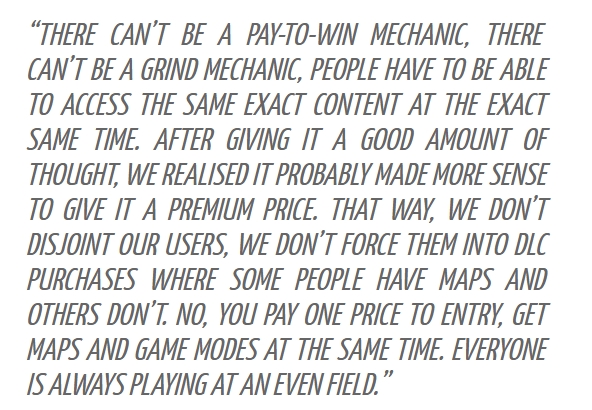 "THERE CAN'T BE A PAY-TO-WIN MECHANIC, THERE CAN'T BE A GRIND MECHANIC, PEOPLE HAVE TO BE ABLE TO ACCESS THE SAME EXACT CONTENT AT THE EXACT SAME TIME. AFTER GIVING IT A GOOD AMOUNT OF THOUGHT, WE REALISED IT PROBABLY MADE MORE SENSE TO GIVE IT A PREMIUM PRICE. THAT WAY, WE DON'T DISJOINT OUR USERS, WE DON'T FORCE THEM INTO DLC PURCHASES WHERE SOME PEOPLE HAVE MAPS AND OTHERS DON'T. NO, YOU PAY ONE PRICE TO ENTRY, GET MAPS AND GAME MODES AT THE SAME TIME. EVERYONE IS ALWAYS PLAYING AT AN EVEN FIELD."